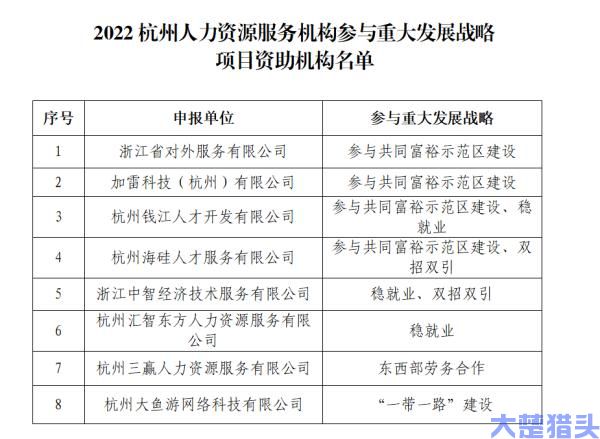 2022 杭州人力资源服务机构参与重大发展战略项目资助机构名单

| 序号 | 申报单位 | 参与重大发展战略 |
|---|---|---|
| 1 | 浙江省对外服务有限公司 | 参与共同富裕示范区建设 |
| 2 | 加雷科技（杭州）有限公司 | 参与共同富裕示范区建设 |
| 3 | 杭州钱江人才开发有限公司 | 参与共同富裕示范区建设、稳就业 |
| 4 | 杭州海硅人才服务有限公司 | 参与共同富裕示范区建设、双招双引 |
| 5 | 浙江中智经济技术服务有限公司 | 稳就业、双招双引 |
| 6 | 杭州汇智东方人力资源服务有限公司 | 稳就业 |
| 7 | 杭州三赢人力资源服务有限公司 | 东西部劳务合作 |
| 8 | 杭州大鱼游网络科技有限公司 | “一带一路”建设 |

大楚猎头